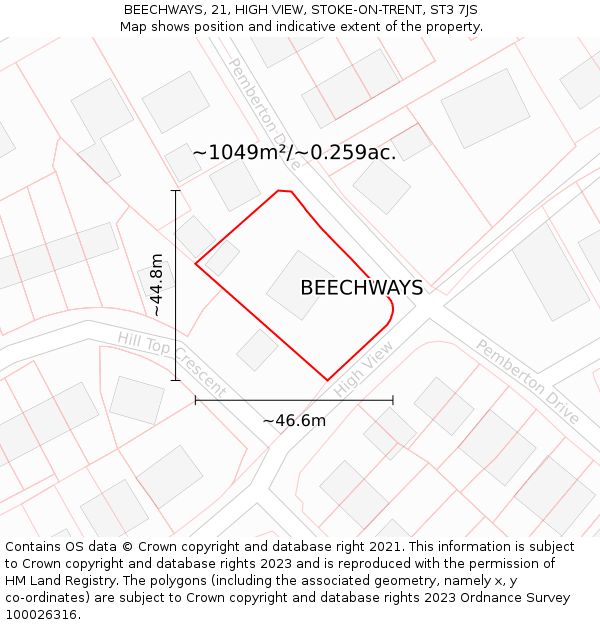 BEECHWAYS, 21, HIGH VIEW, STOKE-ON-TRENT, ST3 7JS
Map shows position and indicative extent of the property.

Pemberton Drive

~1049m²/~0.259ac.

~44.8m

BEECHWAYS

Hill Top Crescent

High View

Pemberton Drive

~46.6m

Contains OS data © Crown copyright and database right 2021. This information is subject to Crown copyright and database rights 2023 and is reproduced with the permission of HM Land Registry. The polygons (including the associated geometry, namely x, y co-ordinates) are subject to Crown copyright and database rights 2023 Ordnance Survey 100026316.